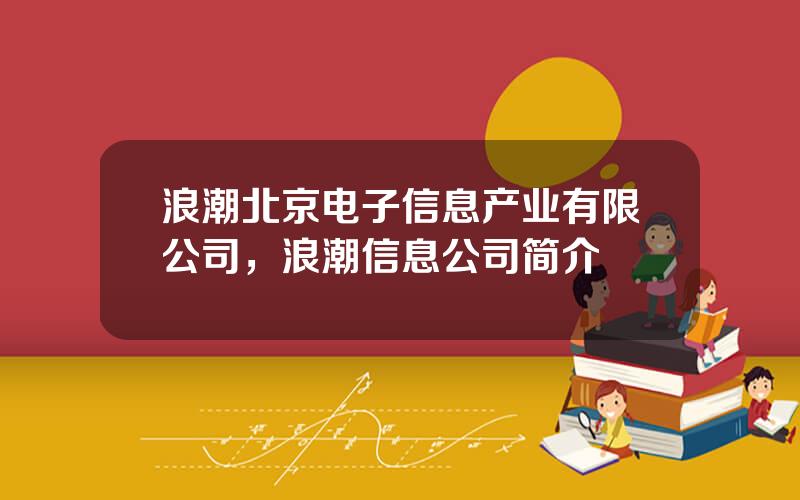 浪潮北京电子信息产业有限公司，浪潮信息公司简介